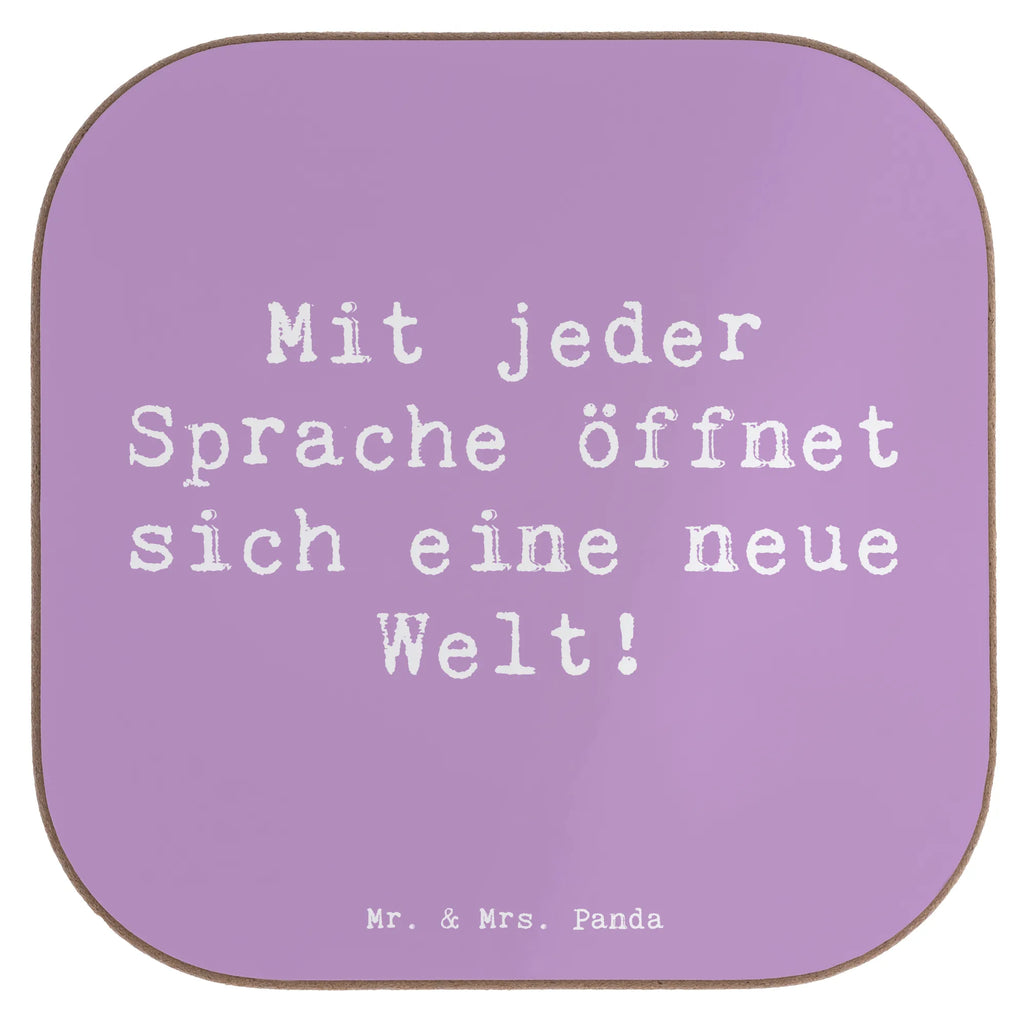 Mit jeder Sprache öffnet sich eine neue Welt!

Mr. & Mrs. Panda